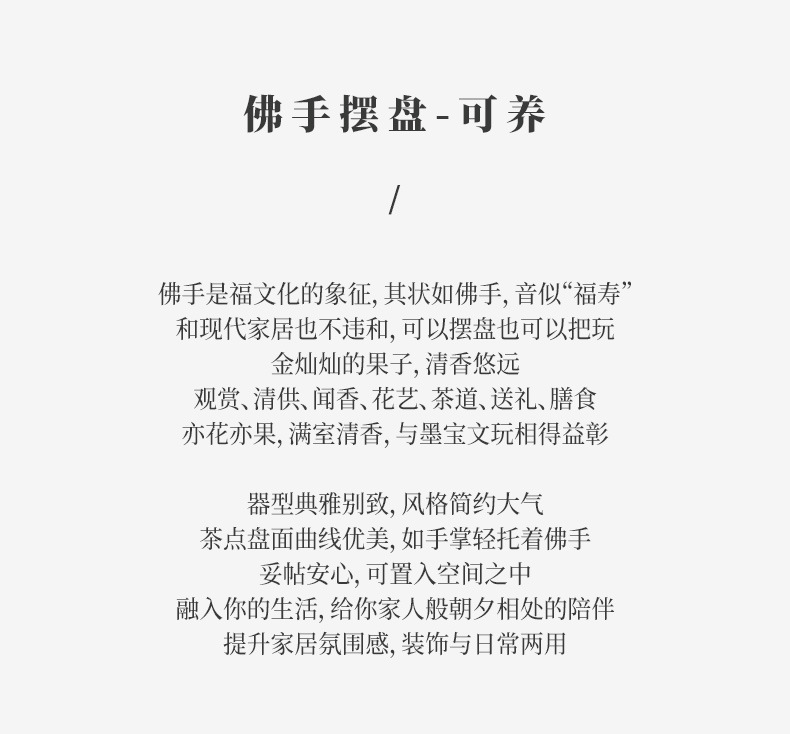 佛手摆盘-可养

/

佛手是福文化的象征，其状如佛手，音似“福寿”
和现代家居也不违和，可以摆盘也可以把玩
金灿灿的果子，清香悠远
观赏、清供、闻香、花艺、茶道、送礼、膳食
亦花亦果，满室清香，与墨宝文玩相得益彰

器型典雅别致，风格简约大气
茶点盘面曲线优美，如手掌轻托着佛手
妥帖安心，可置入空间之中
融入你的生活，给你家人般朝夕相处的陪伴
提升家居氛围感，装饰与日常两用